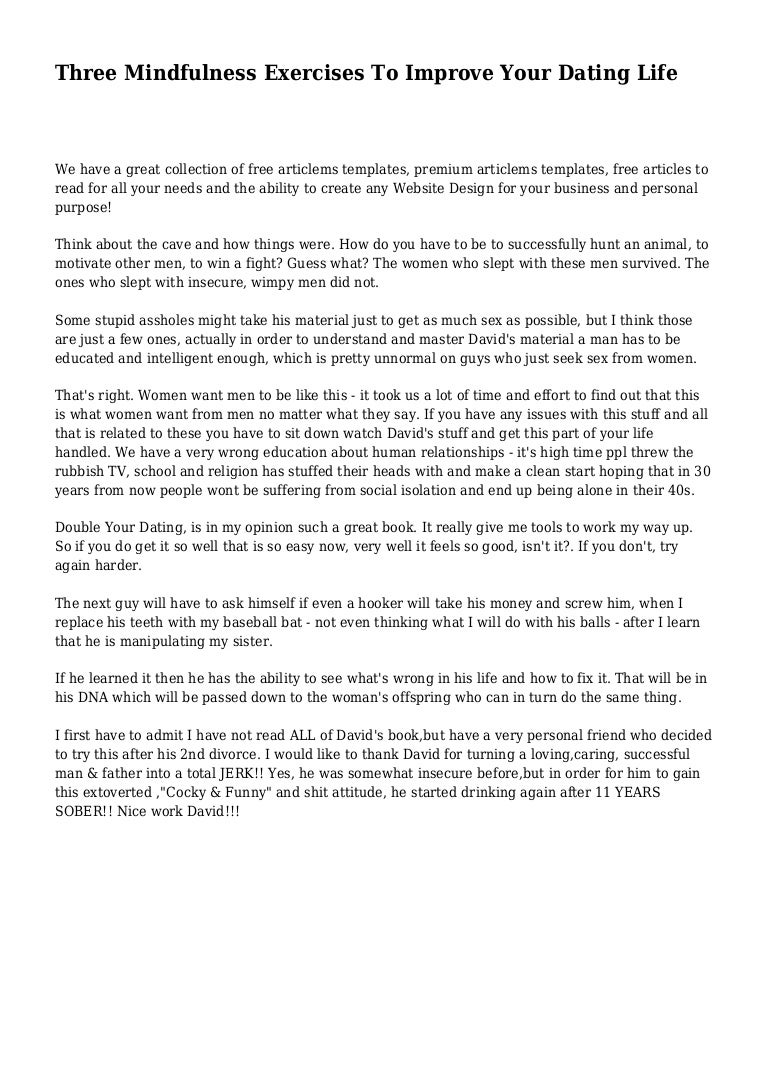 Three Mindfulness Exercises To Improve Your Dating Life

We have a great collection of free articlems templates, premium articlems templates, free articles to read for all your needs and the ability to create any Website Design for your business and personal purpose!

Think about the cave and how things were. How do you have to be to successfully hunt an animal, to motivate other men, to win a fight? Guess what? The women who slept with these men survived. The ones who slept with insecure, wimpy men did not.

Some stupid assholes might take his material just to get as much sex as possible, but I think those are just a few ones, actually in order to understand and master David's material a man has to be educated and intelligent enough, which is pretty unnormal on guys who just seek sex from women.

That's right. Women want men to be like this - it took us a lot of time and effort to find out that this is what women want from men no matter what they say. If you have any issues with this stuff and all that is related to these you have to sit down watch David's stuff and get this part of your life handled. We have a very wrong education about human relationships - it's high time ppl threw the rubbish TV, school and religion has stuffed their heads with and make a clean start hoping that in 30 years from now people wont be suffering from social isolation and end up being alone in their 40s.

Double Your Dating, is in my opinion such a great book. It really give me tools to work my way up. So if you do get it so well that is so easy now, very well it feels so good, isn't it?. If you don't, try again harder.

The next guy will have to ask himself if even a hooker will take his money and screw him, when I replace his teeth with my baseball bat - not even thinking what I will do with his balls - after I learn that he is manipulating my sister.

If he learned it then he has the ability to see what's wrong in his life and how to fix it. That will be in his DNA which will be passed down to the woman's offspring who can in turn do the same thing.

I first have to admit I have not read ALL of David's book,but have a very personal friend who decided to try this after his 2nd divorce. I would like to thank David for turning a loving,caring, successful man & father into a total JERK!! Yes, he was somewhat insecure before,but in order for him to gain this extoverted ,"Cocky & Funny" and shit attitude, he started drinking again after 11 YEARS SOBER!! Nice work David!!!